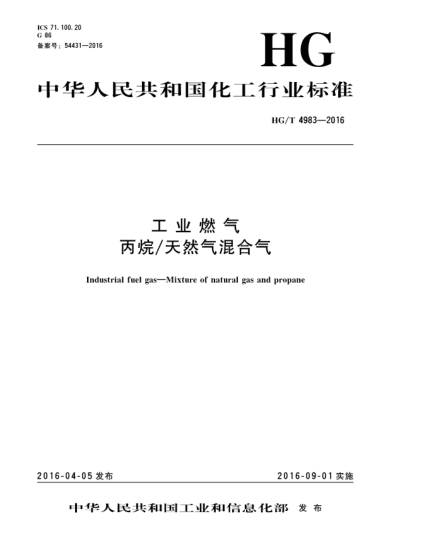 ICS 71.100.20
G 86
备案号：54431—2016

HG

中华人民共和国化工行业标准

HG/T 4983—2016

工业燃气
丙烷/天然气混合气

Industrial fuel gas—Mixture of natural gas and propane

2016-04-05 发布

2016-09-01 实施

中华人民共和国工业和信息化部 发布